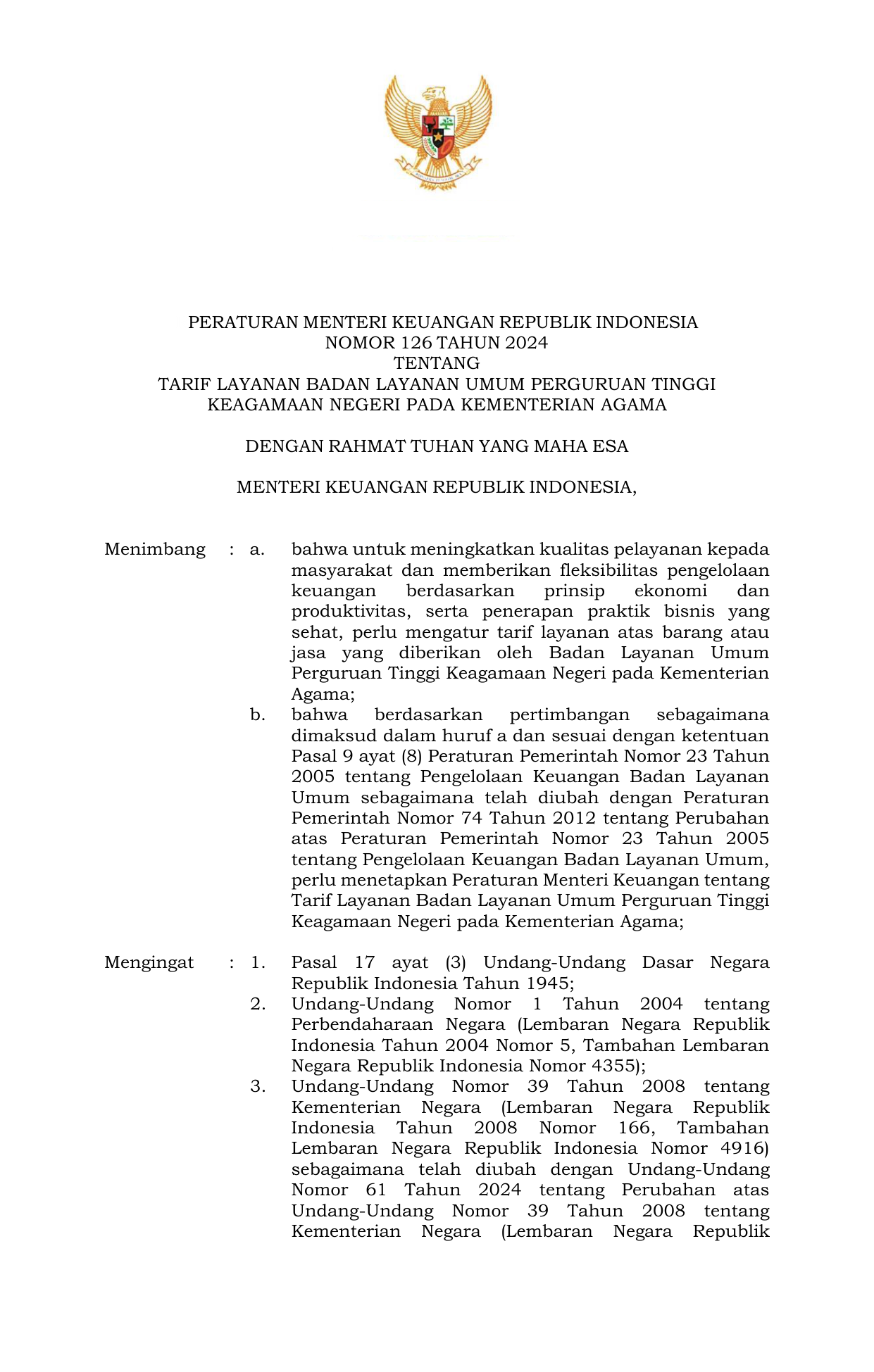 PERATURAN MENTERI KEUANGAN REPUBLIK INDONESIA
NOMOR 126 TAHUN 2024
TENTANG
TARIF LAYANAN BADAN LAYANAN UMUM PERGURUAN TINGGI KEAGAMAAN NEGERI PADA KEMENTERIAN AGAMA

DENGAN RAHMAT TUHAN YANG MAHA ESA

MENTERI KEUANGAN REPUBLIK INDONESIA,

Menimbang : a. bahwa untuk meningkatkan kualitas pelayanan kepada masyarakat dan memberikan fleksibilitas pengelolaan keuangan berdasarkan prinsip ekonomi dan produktivitas, serta penerapan praktik bisnis yang sehat, perlu mengatur tarif layanan atas barang atau jasa yang diberikan oleh Badan Layanan Umum Perguruan Tinggi Keagamaan Negeri pada Kementerian Agama;

b. bahwa berdasarkan pertimbangan sebagaimana dimaksud dalam huruf a dan sesuai dengan ketentuan Pasal 9 ayat (8) Peraturan Pemerintah Nomor 23 Tahun 2005 tentang Pengelolaan Keuangan Badan Layanan Umum sebagaimana telah diubah dengan Peraturan Pemerintah Nomor 74 Tahun 2012 tentang Perubahan atas Peraturan Pemerintah Nomor 23 Tahun 2005 tentang Pengelolaan Keuangan Badan Layanan Umum, perlu menetapkan Peraturan Menteri Keuangan tentang Tarif Layanan Badan Layanan Umum Perguruan Tinggi Keagamaan Negeri pada Kementerian Agama;

Mengingat : 1. Pasal 17 ayat (3) Undang-Undang Dasar Negara Republik Indonesia Tahun 1945;

2. Undang-Undang Nomor 1 Tahun 2004 tentang Perbendaharaan Negara (Lembaran Negara Republik Indonesia Tahun 2004 Nomor 5, Tambahan Lembaran Negara Republik Indonesia Nomor 4355);

3. Undang-Undang Nomor 39 Tahun 2008 tentang Kementerian Negara (Lembaran Negara Republik Indonesia Tahun 2008 Nomor 166, Tambahan Lembaran Negara Republik Indonesia Nomor 4916) sebagaimana telah diubah dengan Undang-Undang Nomor 61 Tahun 2024 tentang Perubahan atas Undang-Undang Nomor 39 Tahun 2008 tentang Kementerian Negara (Lembaran Negara Republik